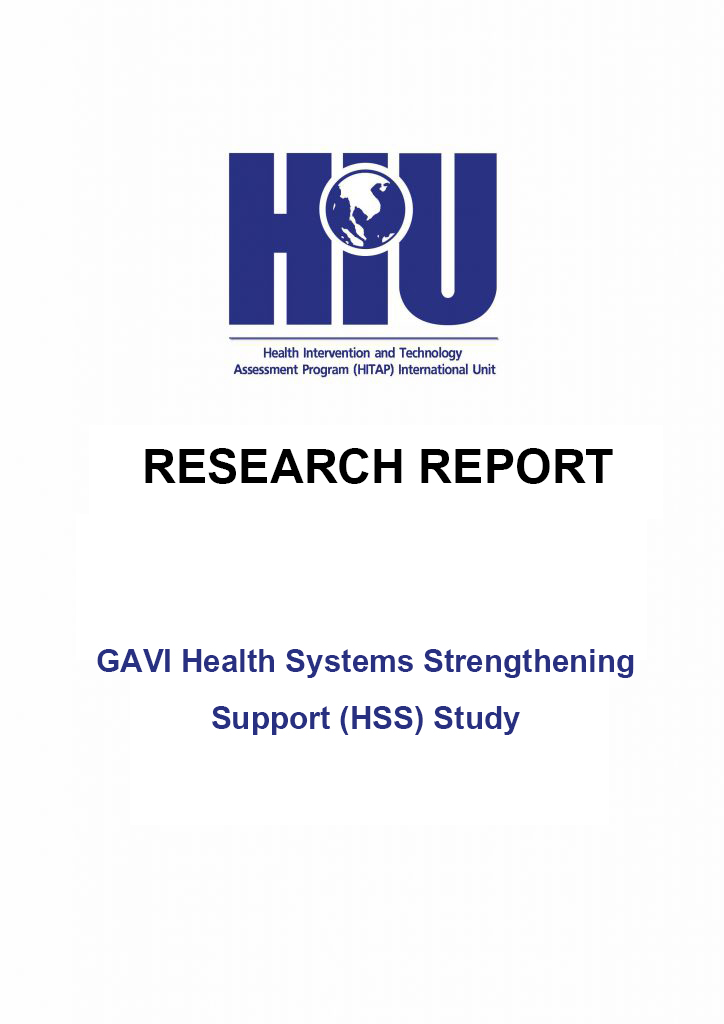 HIU

Health Intervention and Technology Assessment Program (HITAP) International Unit

RESEARCH REPORT

GAVI Health Systems Strengthening Support (HSS) Study